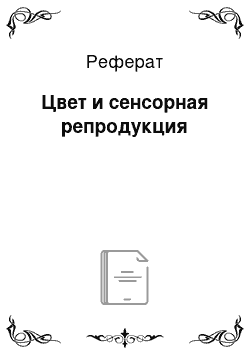 Реферат

Цвет и сенсорная репродукция